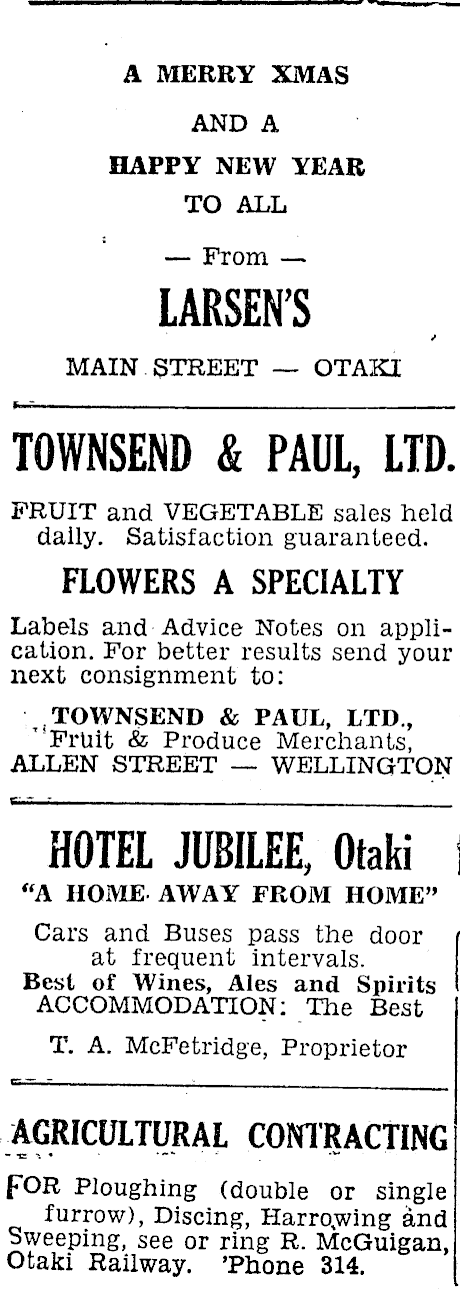 A MERRY XMAS

AND A

HAPPY NEW YEAR

TO ALL

— From —

LARSEN'S

MAIN STREET — OTAKI

TOWNSEND & PAUL, LTD.

FRUIT and VEGETABLE sales held daily. Satisfaction guaranteed.

FLOWERS A SPECIALTY

Labels and Advice Notes on application. For better results send your next consignment to:

TOWNSEND & PAUL, LTD., Fruit & Produce Merchants, ALLEN STREET — WELLINGTON

HOTEL JUBILEE, Otaki

"A HOME AWAY FROM HOME"

Cars and Buses pass the door at frequent intervals.
Best of Wines, Ales and Spirits
ACCOMMODATION: The Best

T. A. McFetridge, Proprietor

AGRICULTURAL CONTRACTING

FOR Ploughing (double or single furrow), Discing, Harrowing and Sweeping, see or ring R. McGuigan, Otaki Railway. 'Phone 314.